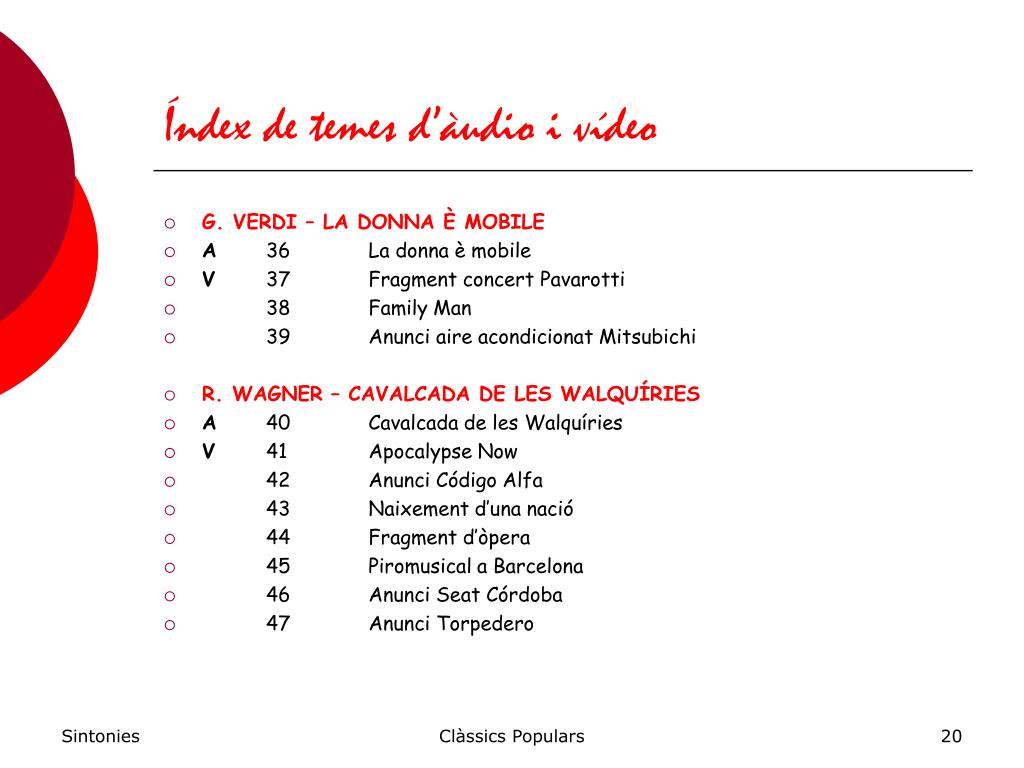 Índex de temes d'àudio i vídeo

G. VERDI – LA DONNA È MOBILE
A 36 La donna è mobile
V 37 Fragment concert Pavarotti
38 Family Man
39 Anunci aire acondicionat Mitsubichi

R. WAGNER – CAVALCADA DE LES WALQUÍRIES
A 40 Cavalcada de les Walquíries
V 41 Apocalypse Now
42 Anunci Código Alfa
43 Naixement d'una nació
44 Fragment d'òpera
45 Piromusical a Barcelona
46 Anunci Seat Córdoba
47 Anunci Torpedero

Sintonies
Clàssics Populars
20